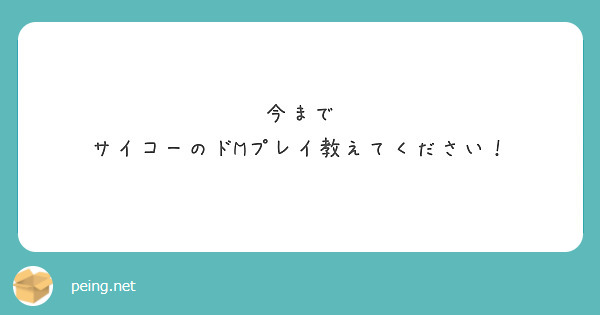 今まで
サイコーのドMプレイ教えてください！

peing.net